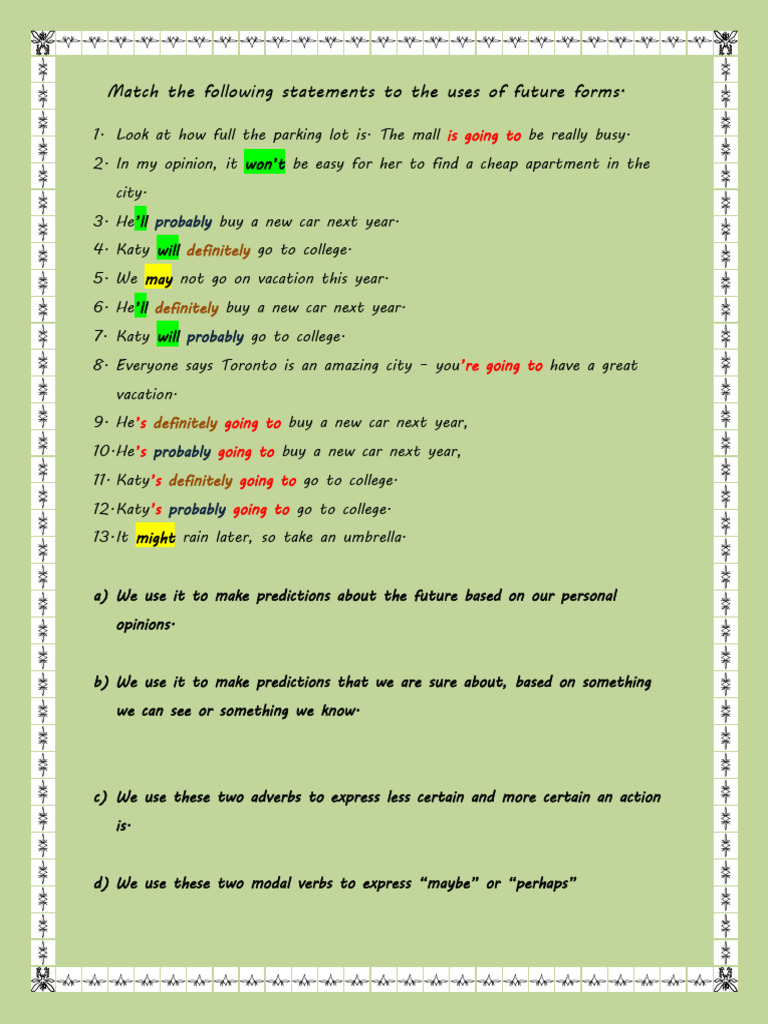 Match the following statements to the uses of future forms.

1. Look at how full the parking lot is. The mall is going to be really busy.
2. In my opinion, it won't be easy for her to find a cheap apartment in the city.
3. He'll probably buy a new car next year.
4. Katy will definitely go to college.
5. We may not go on vacation this year.
6. He'll definitely buy a new car next year.
7. Katy will probably go to college.
8. Everyone says Toronto is an amazing city – you're going to have a great vacation.
9. He's definitely going to buy a new car next year,
10. He's probably going to buy a new car next year,
11. Katy's definitely going to go to college.
12. Katy's probably going to go to college.
13. It might rain later, so take an umbrella.

a) We use it to make predictions about the future based on our personal opinions.

b) We use it to make predictions that we are sure about, based on something we can see or something we know.

c) We use these two adverbs to express less certain and more certain an action is.

d) We use these two modal verbs to express "maybe" or "perhaps"